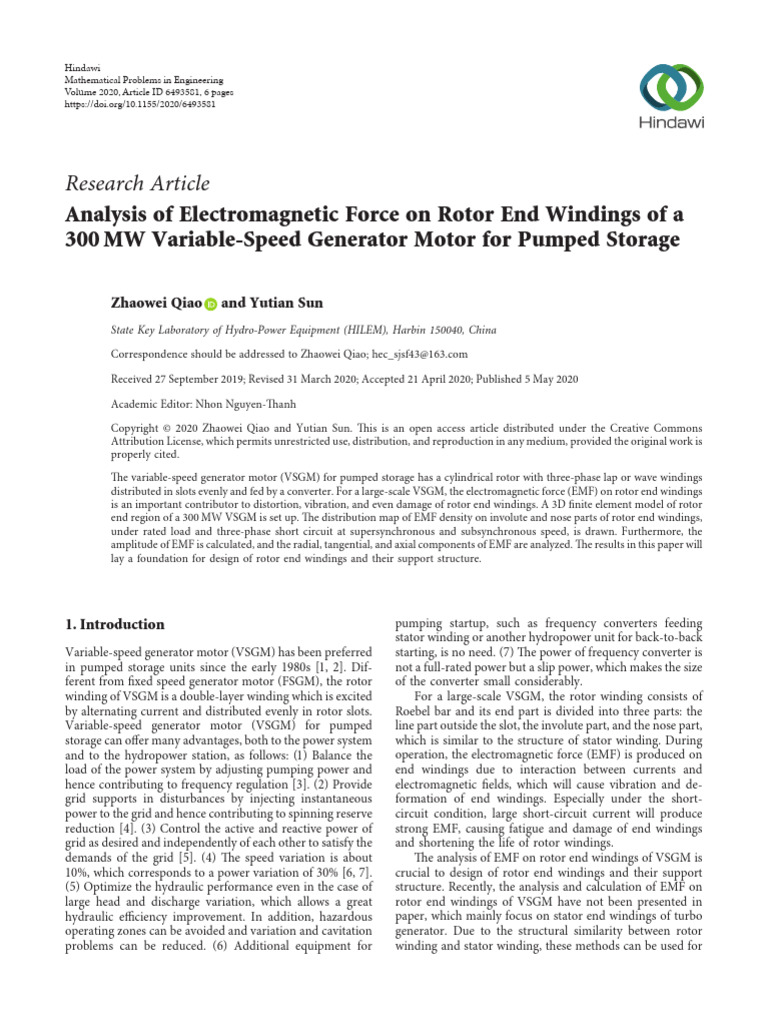 Hindawi
Mathematical Problems in Engineering
Volume 2020, Article ID 6493581, 6 pages
https://doi.org/10.1155/2020/6493581

Hindawi

Research Article
Analysis of Electromagnetic Force on Rotor End Windings of a 300 MW Variable-Speed Generator Motor for Pumped Storage

Zhaowei Qiao and Yutian Sun

State Key Laboratory of Hydro-Power Equipment (HILEM), Harbin 150040, China

Correspondence should be addressed to Zhaowei Qiao; hec_sjsf43@163.com

Received 27 September 2019; Revised 31 March 2020; Accepted 21 April 2020; Published 5 May 2020

Academic Editor: Nhon Nguyen-Thanh

Copyright © 2020 Zhaowei Qiao and Yutian Sun. This is an open access article distributed under the Creative Commons Attribution License, which permits unrestricted use, distribution, and reproduction in any medium, provided the original work is properly cited.

The variable-speed generator motor (VSGM) for pumped storage has a cylindrical rotor with three-phase lap or wave windings distributed in slots evenly and fed by a converter. For a large-scale VSGM, the electromagnetic force (EMF) on rotor end windings is an important contributor to distortion, vibration, and even damage of rotor end windings. A 3D finite element model of rotor end region of a 300 MW VSGM is set up. The distribution map of EMF density on involute and nose parts of rotor end windings, under rated load and three-phase short circuit at supersynchronous and subsynchronous speed, is drawn. Furthermore, the amplitude of EMF is calculated, and the radial, tangential, and axial components of EMF are analyzed. The results in this paper will lay a foundation for design of rotor end windings and their support structure.

1. Introduction

Variable-speed generator motor (VSGM) has been preferred in pumped storage units since the early 1980s [1, 2]. Different from fixed speed generator motor (FSGM), the rotor winding of VSGM is a double-layer winding which is excited by alternating current and distributed evenly in rotor slots. Variable-speed generator motor (VSGM) for pumped storage can offer many advantages, both to the power system and to the hydropower station, as follows: (1) Balance the load of the power system by adjusting pumping power and hence contributing to frequency regulation [3]. (2) Provide grid supports in disturbances by injecting instantaneous power to the grid and hence contributing to spinning reserve reduction [4]. (3) Control the active and reactive power of grid as desired and independently of each other to satisfy the demands of the grid [5]. (4) The speed variation is about 10%, which corresponds to a power variation of 30% [6, 7]. (5) Optimize the hydraulic performance even in the case of large head and discharge variation, which allows a great hydraulic efficiency improvement. In addition, hazardous operating zones can be avoided and variation and cavitation problems can be reduced. (6) Additional equipment for pumping startup, such as frequency converters feeding stator winding or another hydropower unit for back-to-back starting, is no need. (7) The power of frequency converter is not a full-rated power but a slip power, which makes the size of the converter small considerably.

For a large-scale VSGM, the rotor winding consists of Roebel bar and its end part is divided into three parts: the line part outside the slot, the involute part, and the nose part, which is similar to the structure of stator winding. During operation, the electromagnetic force (EMF) is produced on end windings due to interaction between currents and electromagnetic fields, which will cause vibration and deformation of end windings. Especially under the short-circuit condition, large short-circuit current will produce strong EMF, causing fatigue and damage of end windings and shortening the life of rotor windings.

The analysis of EMF on rotor end windings of VSGM is crucial to design of rotor end windings and their support structure. Recently, the analysis and calculation of EMF on rotor end windings of VSGM have not been presented in paper, which mainly focus on stator end windings of turbo generator. Due to the structural similarity between rotor winding and stator winding, these methods can be used for